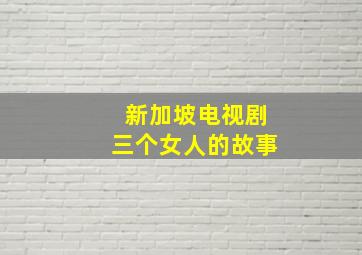 新加坡电视剧
三个女人的故事